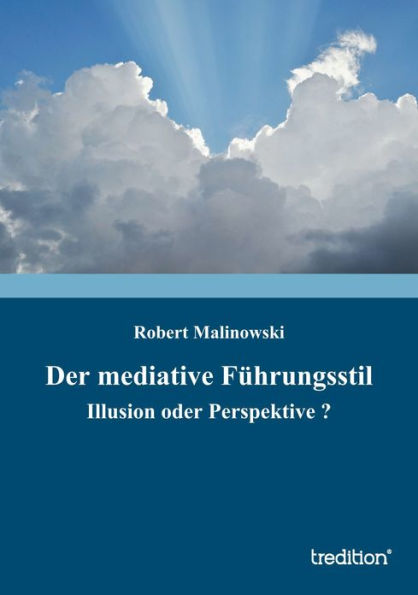 Robert Malinowski

Der mediative Führungsstil

Illusion oder Perspektive ?

tredition®